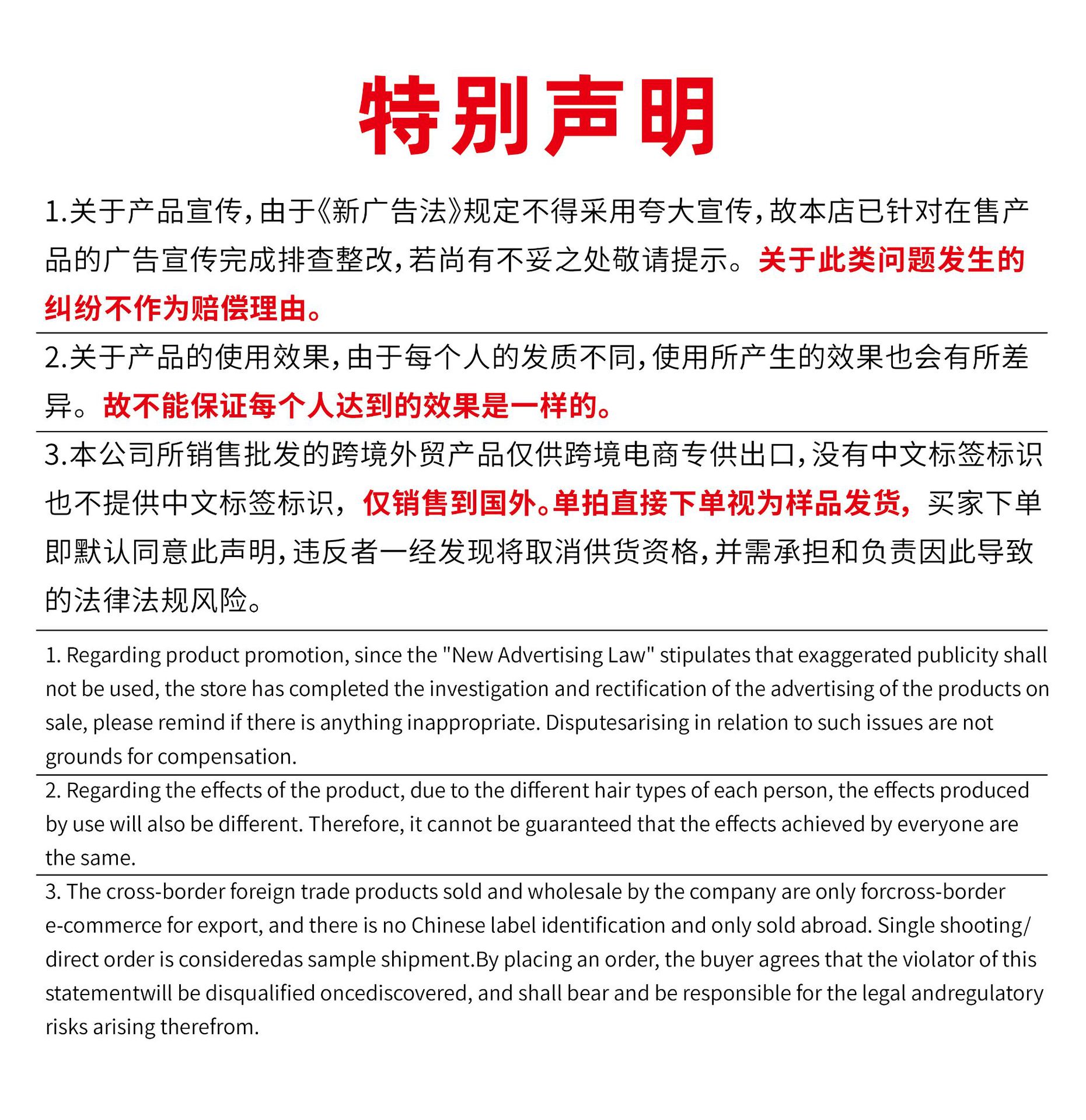 特别声明

1.关于产品宣传，由于《新广告法》规定不得采用夸大宣传，故本店已针对在售产品的广告宣传完成排查整改，若尚有不妥之处敬请提示。关于此类问题发生的纠纷不作为赔偿理由。

2.关于产品的使用效果，由于每个人的发质不同，使用所产生的效果也会有所差异。故不能保证每个人达到的效果是一样的。

3.本公司所销售批发的跨境外贸产品仅供跨境电商专供出口，没有中文标签标识也不提供中文标签标识，仅销售到国外。单拍直接下单视为样品发货，买家下单即默认同意此声明，违反者一经发现将取消供货资格，并需承担和负责因此导致的法律法规风险。

1. Regarding product promotion, since the "New Advertising Law" stipulates that exaggerated publicity shall not be used, the store has completed the investigation and rectification of the advertising of the products on sale, please remind if there is anything inappropriate. Disputesarising in relation to such issues are not grounds for compensation.

2. Regarding the effects of the product, due to the different hair types of each person, the effects produced by use will also be different. Therefore, it cannot be guaranteed that the effects achieved by everyone are the same.

3. The cross-border foreign trade products sold and wholesale by the company are only forcross-border e-commerce for export, and there is no Chinese label identification and only sold abroad. Single shooting/ direct order is consideredas sample shipment.By placing an order, the buyer agrees that the violator of this statementwill be disqualified oncediscovered, and shall bear and be responsible for the legal andregulatory risks arising therefrom.